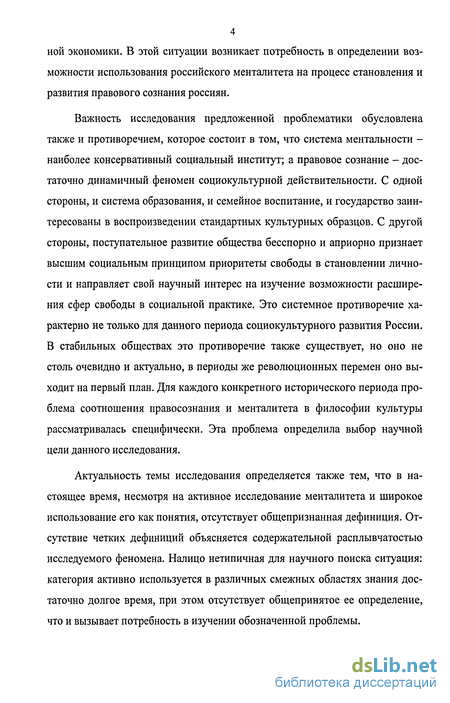 4

ной экономики. В этой ситуации возникает потребность в определении возможности использования российского менталитета на процесс становления и развития правового сознания россиян.

Важность исследования предложенной проблематики обусловлена также и противоречием, которое состоит в том, что система ментальности – наиболее консервативный социальный институт; а правовое сознание – достаточно динамичный феномен социокультурной действительности. С одной стороны, и система образования, и семейное воспитание, и государство заинтересованы в воспроизведении стандартных культурных образцов. С другой стороны, поступательное развитие общества бесспорно и априорно признает высшим социальным принципом приоритеты свободы в становлении личности и направляет свой научный интерес на изучение возможности расширения сфер свободы в социальной практике. Это системное противоречие характерно не только для данного периода социокультурного развития России. В стабильных обществах это противоречие также существует, но оно не столь очевидно и актуально, в периоды же революционных перемен оно выходит на первый план. Для каждого конкретного исторического периода проблема соотношения правосознания и менталитета в философии культуры рассматривалась специфически. Эта проблема определила выбор научной цели данного исследования.

Актуальность темы исследования определяется также тем, что в настоящее время, несмотря на активное исследование менталитета и широкое использование его как понятия, отсутствует общепризнанная дефиниция. Отсутствие четких дефиниций объясняется содержательной расплывчатостью исследуемого феномена. Налицо нетипичная для научного поиска ситуация: категория активно используется в различных смежных областях знания достаточно долгое время, при этом отсутствует общепринятое ее определение, что и вызывает потребность в изучении обозначенной проблемы.

dsLib.net
библиотека диссертаций